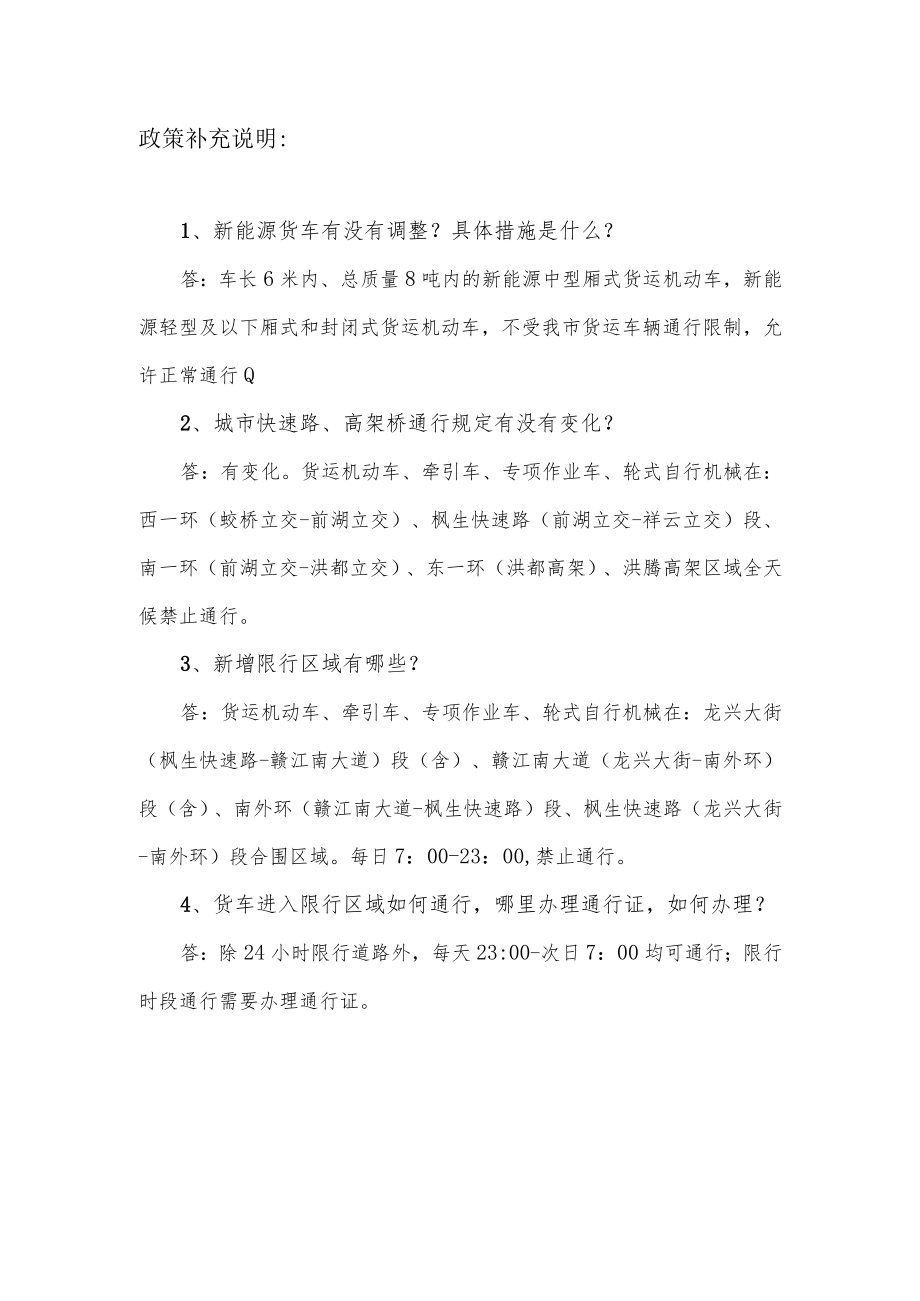 政策补充说明:

1、新能源货车有没有调整？具体措施是什么？

答：车长6米内、总质量8吨内的新能源中型厢式货运机动车，新能源轻型及以下厢式和封闭式货运机动车，不受我市货运车辆通行限制，允许正常通行Q

2、城市快速路、高架桥通行规定有没有变化？

答：有变化。货运机动车、牵引车、专项作业车、轮式自行机械在：西一环（蛟桥立交-前湖立交）、枫生快速路（前湖立交-祥云立交）段、南一环（前湖立交-洪都立交）、东一环（洪都高架）、洪腾高架区域全天候禁止通行。

3、新增限行区域有哪些？

答：货运机动车、牵引车、专项作业车、轮式自行机械在：龙兴大街（枫生快速路-赣江南大道）段（含）、赣江南大道（龙兴大街-南外环）段（含）、南外环（赣江南大道-枫生快速路）段、枫生快速路（龙兴大街-南外环）段合围区域。每日7：00-23：00,禁止通行。

4、货车进入限行区域如何通行，哪里办理通行证，如何办理？

答：除24小时限行道路外，每天23:00-次日7：00均可通行；限行时段通行需要办理通行证。